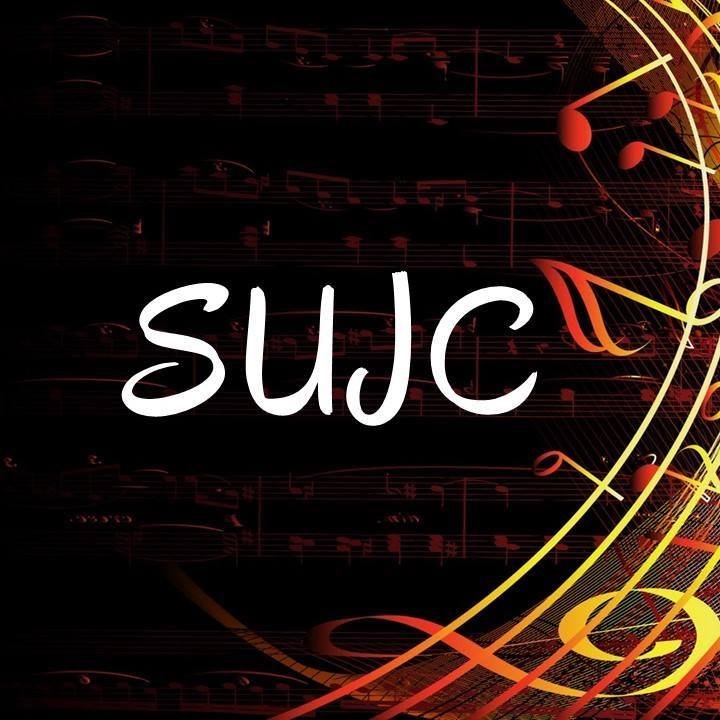 SUJC